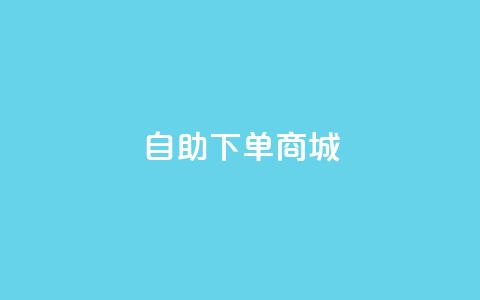 自助下单商城